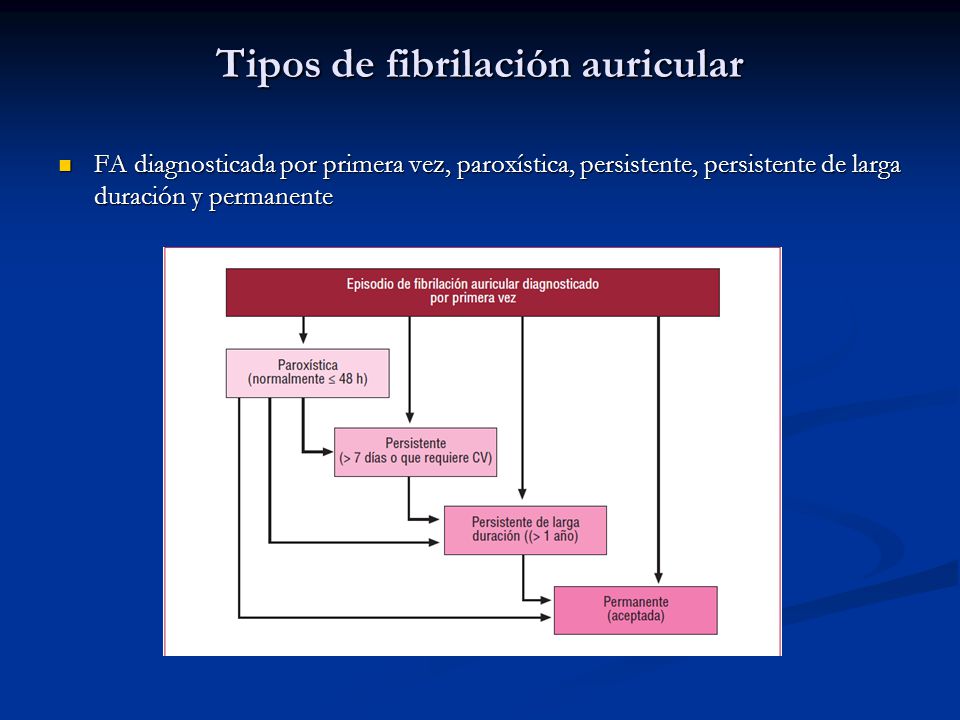 Tipos de fibrilación auricular

FA diagnosticada por primera vez, paroxística, persistente, persistente de larga duración y permanente

Episodio de fibrilación auricular diagnosticado por primera vez

Paroxística (normalmente ≤ 48 h)

Persistente (> 7 días o que requiere CV)

Persistente de larga duración ((> 1 año)

Permanente (aceptada)